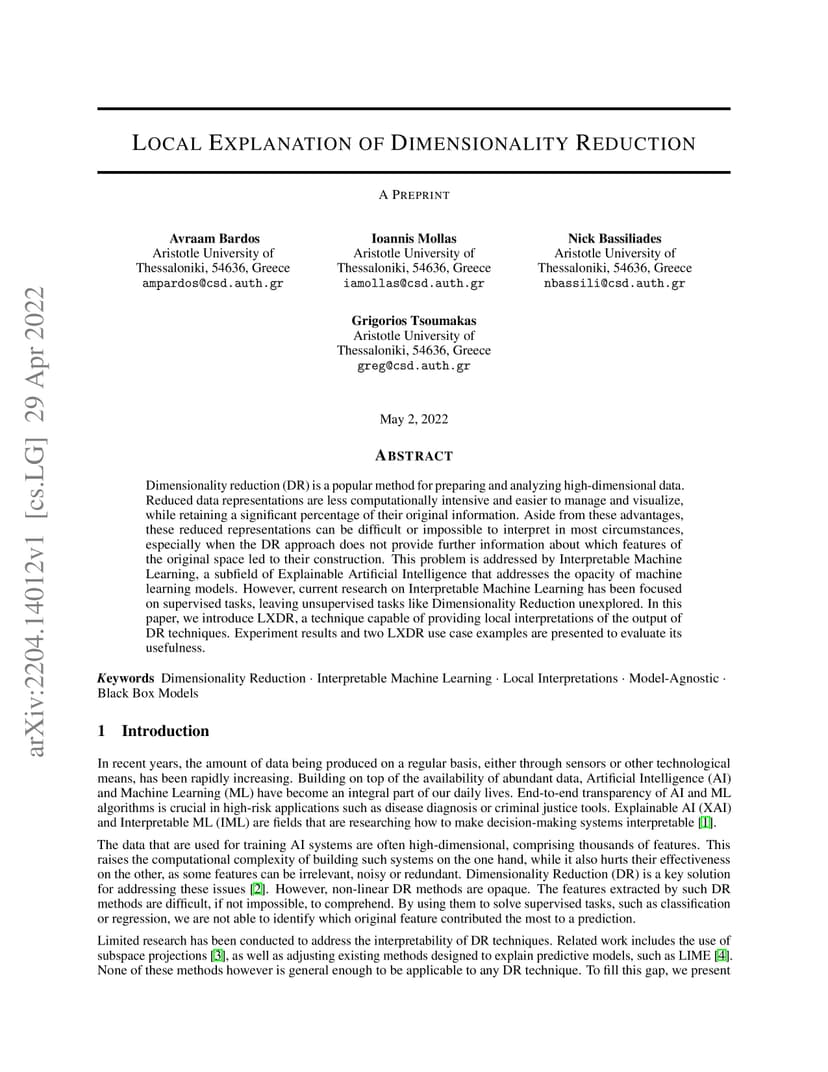 arXiv:2204.14012v1 [cs.LG] 29 Apr 2022

LOCAL EXPLANATION OF DIMENSIONALITY REDUCTION

A PREPRINT

Avraam Bardos
Aristotle University of
Thessaloniki, 54636, Greece
ampardos@csd.auth.gr

Ioannis Mollas
Aristotle University of
Thessaloniki, 54636, Greece
iamollas@csd.auth.gr

Nick Bassiliades
Aristotle University of
Thessaloniki, 54636, Greece
nbassili@csd.auth.gr

Grigorios Tsoumakas
Aristotle University of
Thessaloniki, 54636, Greece
greg@csd.auth.gr

May 2, 2022

ABSTRACT

Dimensionality reduction (DR) is a popular method for preparing and analyzing high-dimensional data. Reduced data representations are less computationally intensive and easier to manage and visualize, while retaining a significant percentage of their original information. Aside from these advantages, these reduced representations can be difficult or impossible to interpret in most circumstances, especially when the DR approach does not provide further information about which features of the original space led to their construction. This problem is addressed by Interpretable Machine Learning, a subfield of Explainable Artificial Intelligence that addresses the opacity of machine learning models. However, current research on Interpretable Machine Learning has been focused on supervised tasks, leaving unsupervised tasks like Dimensionality Reduction unexplored. In this paper, we introduce LXDR, a technique capable of providing local interpretations of the output of DR techniques. Experiment results and two LXDR use case examples are presented to evaluate its usefulness.

Keywords Dimensionality Reduction · Interpretable Machine Learning · Local Interpretations · Model-Agnostic · Black Box Models

1 Introduction

In recent years, the amount of data being produced on a regular basis, either through sensors or other technological means, has been rapidly increasing. Building on top of the availability of abundant data, Artificial Intelligence (AI) and Machine Learning (ML) have become an integral part of our daily lives. End-to-end transparency of AI and ML algorithms is crucial in high-risk applications such as disease diagnosis or criminal justice tools. Explainable AI (XAI) and Interpretable ML (IML) are fields that are researching how to make decision-making systems interpretable [1].

The data that are used for training AI systems are often high-dimensional, comprising thousands of features. This raises the computational complexity of building such systems on the one hand, while it also hurts their effectiveness on the other, as some features can be irrelevant, noisy or redundant. Dimensionality Reduction (DR) is a key solution for addressing these issues [2]. However, non-linear DR methods are opaque. The features extracted by such DR methods are difficult, if not impossible, to comprehend. By using them to solve supervised tasks, such as classification or regression, we are not able to identify which original feature contributed the most to a prediction.

Limited research has been conducted to address the interpretability of DR techniques. Related work includes the use of subspace projections [3], as well as adjusting existing methods designed to explain predictive models, such as LIME [4]. None of these methods however is general enough to be applicable to any DR technique. To fill this gap, we present